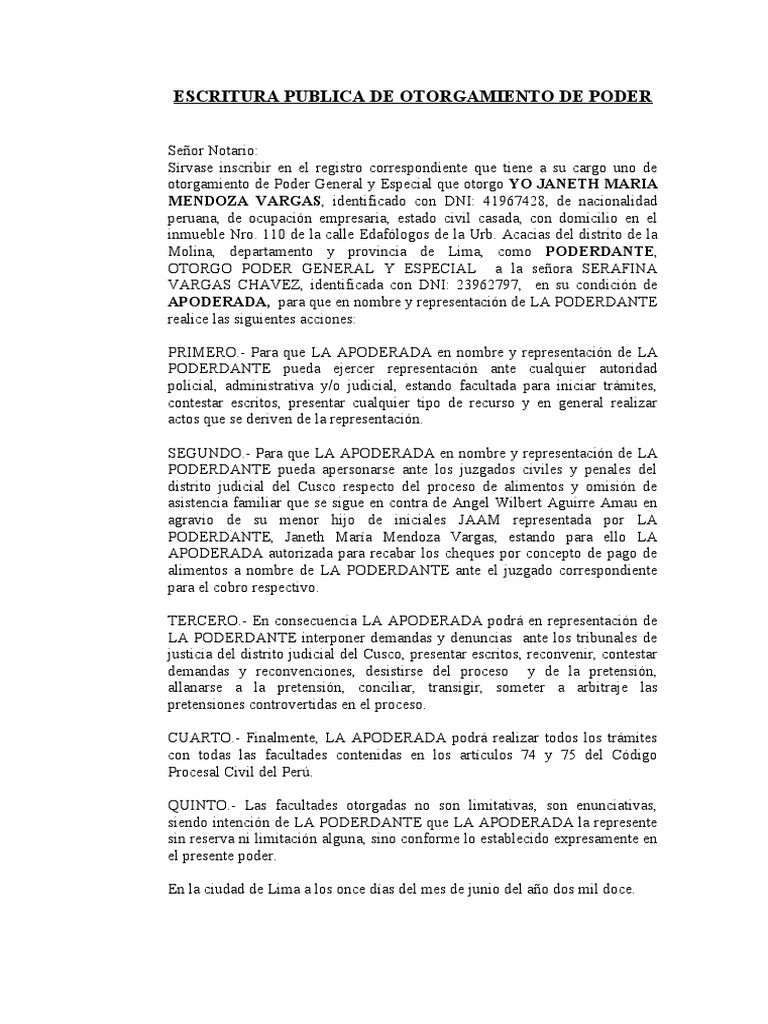 ESCRITURA PUBLICA DE OTORGAMIENTO DE PODER

Señor Notario:
Sírvase inscribir en el registro correspondiente que tiene a su cargo uno de otorgamiento de Poder General y Especial que otorgo YO JANETH MARIA MENDOZA VARGAS, identificado con DNI: 41967428, de nacionalidad peruana, de ocupación empresaria, estado civil casada, con domicilio en el inmueble Nro. 110 de la calle Edafólogos de la Urb. Acacias del distrito de la Molina, departamento y provincia de Lima, como PODERDANTE, OTORGO PODER GENERAL Y ESPECIAL a la señora SERAFINA VARGAS CHAVEZ, identificada con DNI: 23962797, en su condición de APODERADA, para que en nombre y representación de LA PODERDANTE realice las siguientes acciones:

PRIMERO.- Para que LA APODERADA en nombre y representación de LA PODERDANTE pueda ejercer representación ante cualquier autoridad policial, administrativa y/o judicial, estando facultada para iniciar trámites, contestar escritos, presentar cualquier tipo de recurso y en general realizar actos que se deriven de la representación.

SEGUNDO.- Para que LA APODERADA en nombre y representación de LA PODERDANTE pueda apersonarse ante los juzgados civiles y penales del distrito judicial del Cusco respecto del proceso de alimentos y omisión de asistencia familiar que se sigue en contra de Angel Wilbert Aguirre Amau en agravio de su menor hijo de iniciales JAAM representada por LA PODERDANTE, Janeth María Mendoza Vargas, estando para ello LA APODERADA autorizada para recabar los cheques por concepto de pago de alimentos a nombre de LA PODERDANTE ante el juzgado correspondiente para el cobro respectivo.

TERCERO.- En consecuencia LA APODERADA podrá en representación de LA PODERDANTE interponer demandas y denuncias ante los tribunales de justicia del distrito judicial del Cusco, presentar escritos, reconvenir, contestar demandas y reconvenciones, desistirse del proceso y de la pretensión, allanarse a la pretensión, conciliar, transigir, someter a arbitraje las pretensiones controvertidas en el proceso.

CUARTO.- Finalmente, LA APODERADA podrá realizar todos los trámites con todas las facultades contenidas en los artículos 74 y 75 del Código Procesal Civil del Perú.

QUINTO.- Las facultades otorgadas no son limitativas, son enunciativas, siendo intención de LA PODERDANTE que LA APODERADA la represente sin reserva ni limitación alguna, sino conforme lo establecido expresamente en el presente poder.

En la ciudad de Lima a los once días del mes de junio del año dos mil doce.